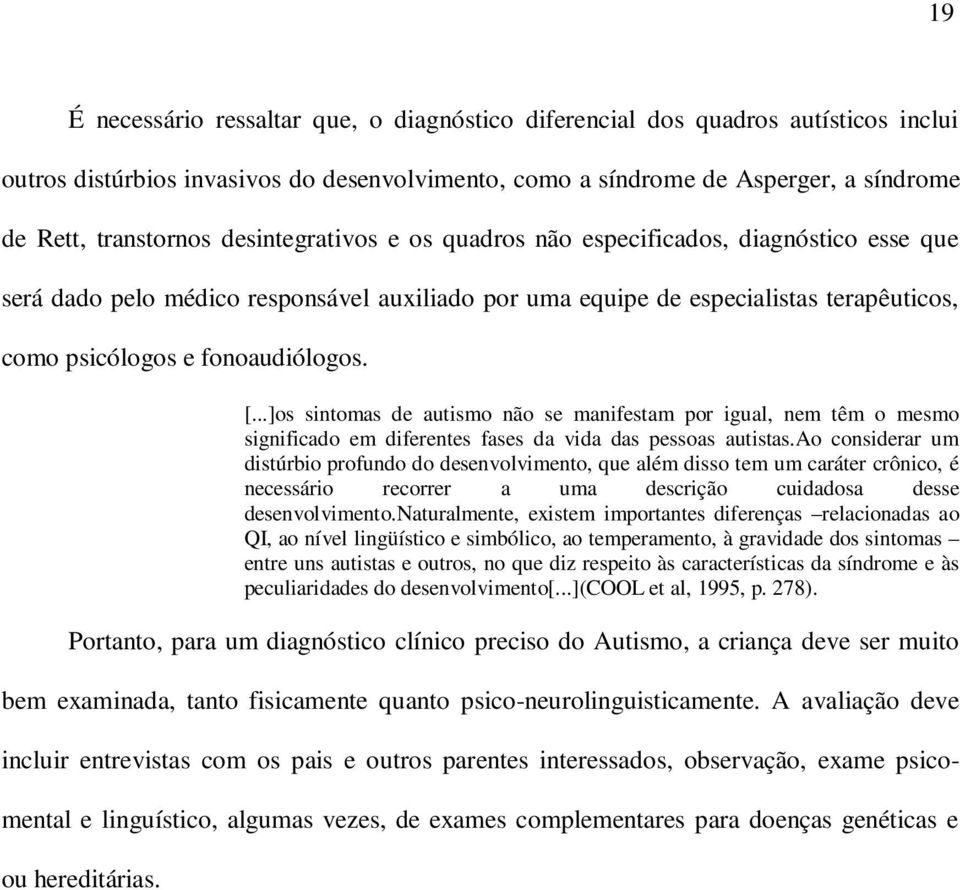 19

É necessário ressaltar que, o diagnóstico diferencial dos quadros autísticos inclui outros distúrbios invasivos do desenvolvimento, como a síndrome de Asperger, a síndrome de Rett, transtornos desintegrativos e os quadros não especificados, diagnóstico esse que será dado pelo médico responsável auxiliado por uma equipe de especialistas terapêuticos, como psicólogos e fonoaudiólogos.

[...]os sintomas de autismo não se manifestam por igual, nem têm o mesmo significado em diferentes fases da vida das pessoas autistas.Ao considerar um distúrbio profundo do desenvolvimento, que além disso tem um caráter crônico, é necessário recorrer a uma descrição cuidadosa desse desenvolvimento.Naturalmente, existem importantes diferenças –relacionadas ao QI, ao nível lingüístico e simbólico, ao temperamento, à gravidade dos sintomas – entre uns autistas e outros, no que diz respeito às características da síndrome e às peculiaridades do desenvolvimento[...](COOL et al, 1995, p. 278).

Portanto, para um diagnóstico clínico preciso do Autismo, a criança deve ser muito bem examinada, tanto fisicamente quanto psico-neurolinguisticamente. A avaliação deve incluir entrevistas com os pais e outros parentes interessados, observação, exame psicomental e linguístico, algumas vezes, de exames complementares para doenças genéticas e ou hereditárias.